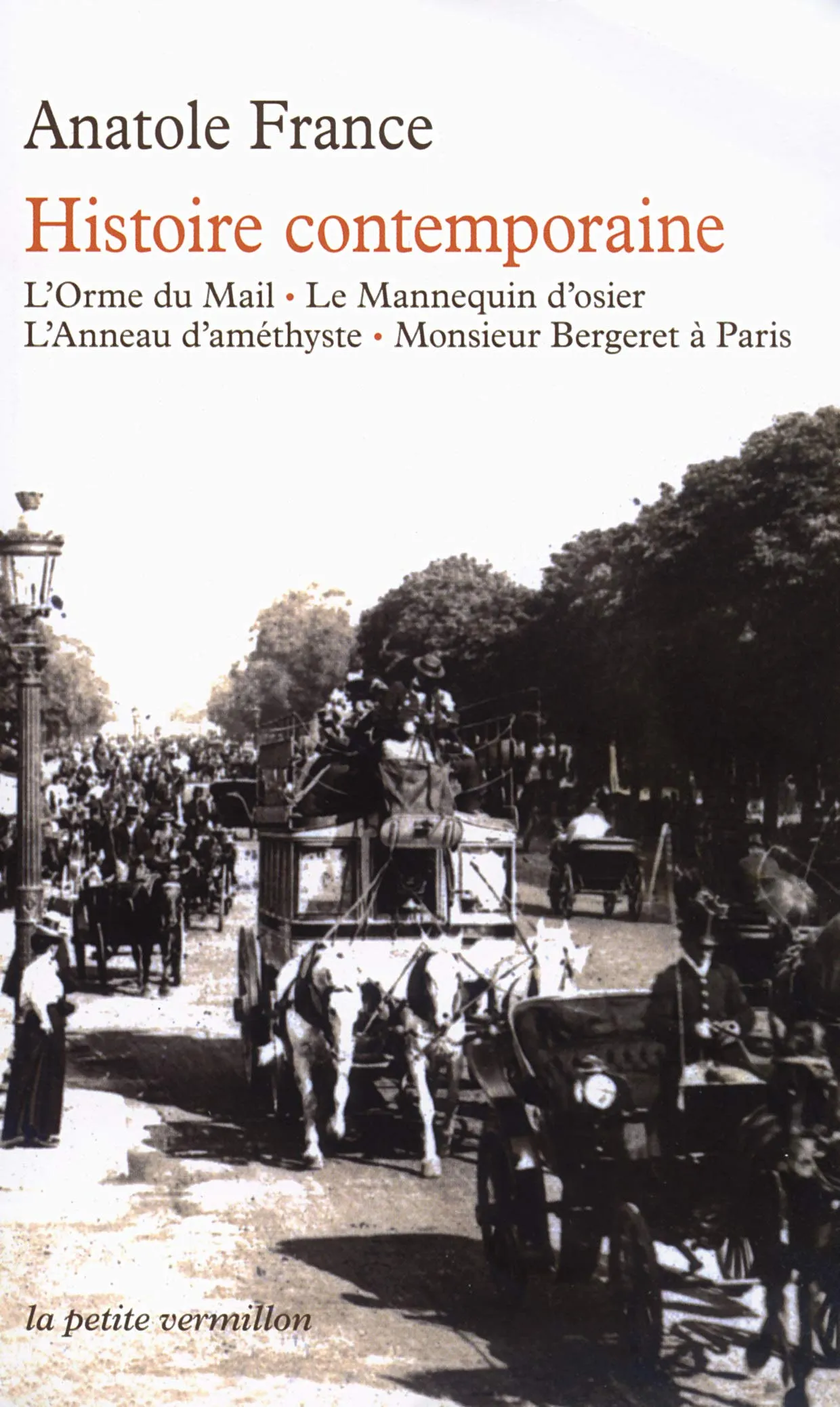 Anatole France

Histoire contemporaine

L'Orme du Mail • Le Mannequin d'osier
L'Anneau d'améthyste • Monsieur Bergeret à Paris

la petite vermillon